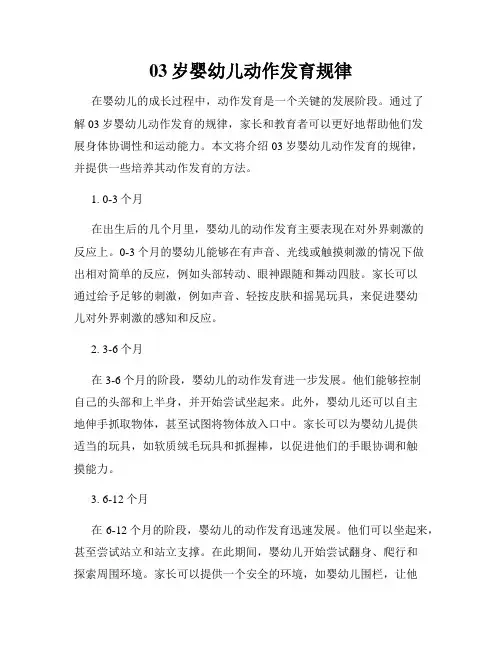 03 岁婴幼儿动作发育规律

在婴幼儿的成长过程中，动作发育是一个关键的发展阶段。通过了解 03 岁婴幼儿动作发育的规律，家长和教育者可以更好地帮助他们发展身体协调性和运动能力。本文将介绍 03 岁婴幼儿动作发育的规律，并提供一些培养其动作发育的方法。

1. 0-3 个月

在出生后的几个月里，婴幼儿的动作发育主要表现在对外界刺激的反应上。0-3 个月的婴幼儿能够在有声音、光线或触摸刺激的情况下做出相对简单的反应，例如头部转动、眼神跟随和舞动四肢。家长可以通过给予足够的刺激，例如声音、轻按皮肤和摇晃玩具，来促进婴幼儿对外界刺激的感知和反应。

2. 3-6 个月

在 3-6 个月的阶段，婴幼儿的动作发育进一步发展。他们能够控制自己的头部和上半身，并开始尝试坐起来。此外，婴幼儿还可以自主地伸手抓取物体，甚至试图将物体放入口中。家长可以为婴幼儿提供适当的玩具，如软质绒毛玩具和抓握棒，以促进他们的手眼协调和触摸能力。

3. 6-12 个月

在 6-12 个月的阶段，婴幼儿的动作发育迅速发展。他们可以坐起来，甚至尝试站立和站立支撑。在此期间，婴幼儿开始尝试翻身、爬行和探索周围环境。家长可以提供一个安全的环境，如婴幼儿围栏，让他